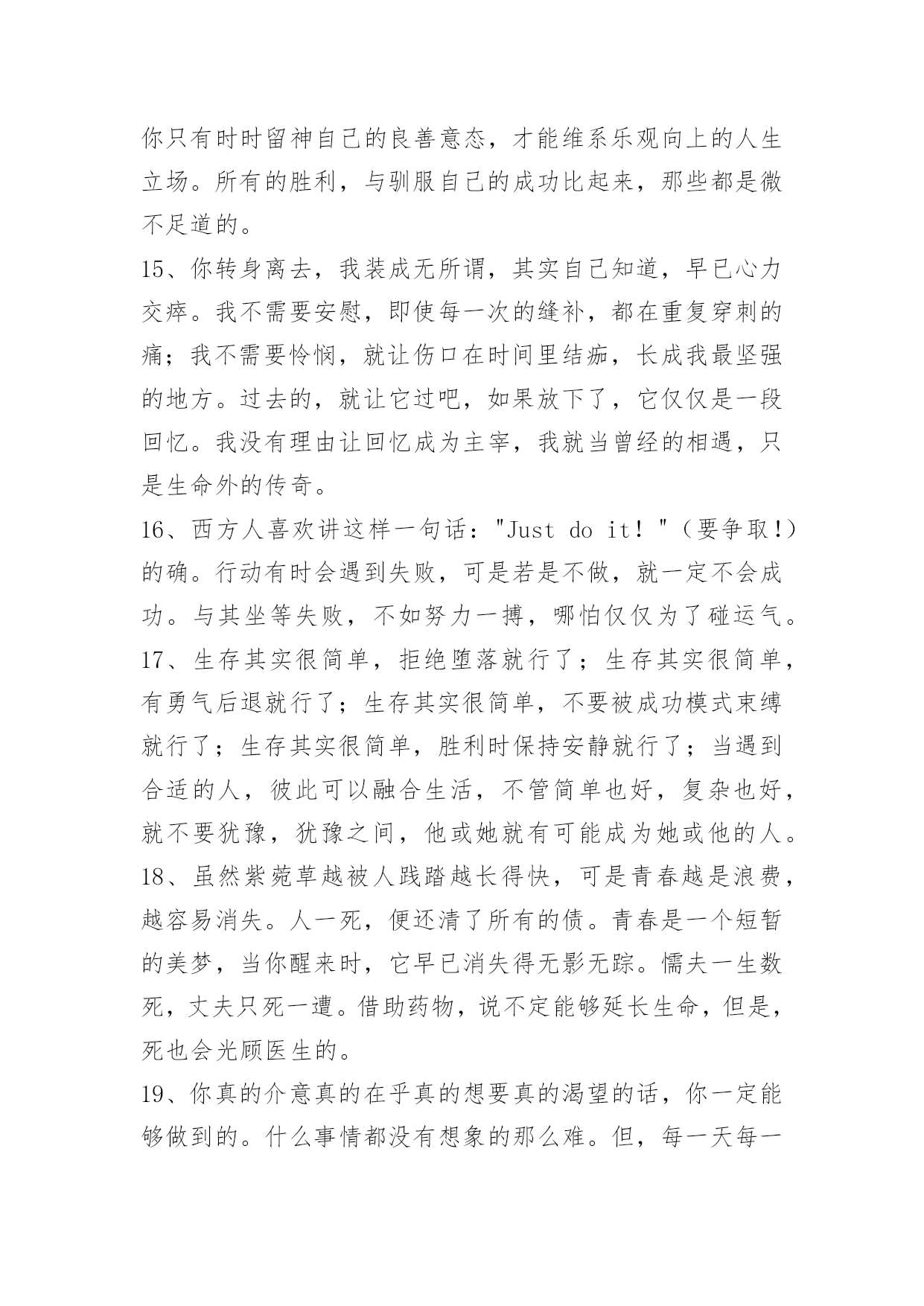 你只有时时留神自己的良善意态，才能维系乐观向上的人生立场。所有的胜利，与驯服自己的成功比起来，那些都是微不足道的。

15、你转身离去，我装成无所谓，其实自己知道，早已心力交瘁。我不需要安慰，即使每一次的缝补，都在重复穿刺的痛；我不需要怜悯，就让伤口在时间里结痂，长成我最坚强的地方。过去的，就让它过吧，如果放下了，它仅仅是一段回忆。我没有理由让回忆成为主宰，我就当曾经的相遇，只是生命外的传奇。

16、西方人喜欢讲这样一句话："Just do it！"（要争取!）的确。行动有时会遇到失败，可是若是不做，就一定不会成功。与其坐等失败，不如努力一搏，哪怕仅仅为了碰运气。

17、生存其实很简单，拒绝堕落就行了；生存其实很简单，有勇气后退就行了；生存其实很简单，不要被成功模式束缚就行了；生存其实很简单，胜利时保持安静就行了；当遇到合适的人，彼此可以融合生活，不管简单也好，复杂也好，就不要犹豫，犹豫之间，他或她就有可能成为她或他的人。

18、虽然紫菀草越被人践踏越长得快，可是青春越是浪费，越容易消失。人一死，便还清了所有的债。青春是一个短暂的美梦，当你醒来时，它早已消失得无影无踪。懦夫一生数死，丈夫只死一遭。借助药物，说不定能够延长生命，但是，死也会光顾医生的。

19、你真的介意真的在乎真的想要真的渴望的话，你一定能够做到的。什么事情都没有想象的那么难。但，每一天每一